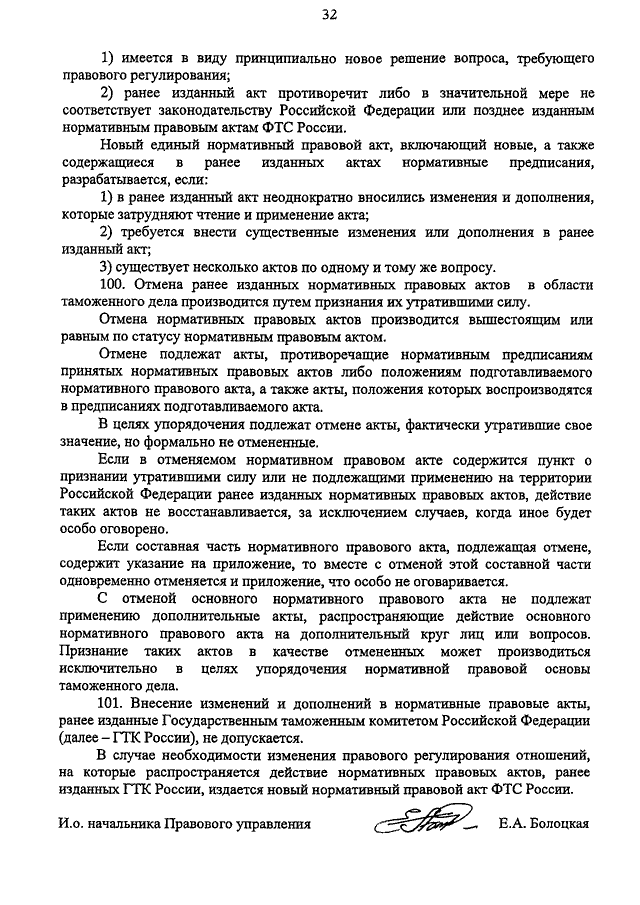 32

1) имеется в виду принципиально новое решение вопроса, требующего правового регулирования;

2) ранее изданный акт противоречит либо в значительной мере не соответствует законодательству Российской Федерации или позднее изданным нормативным правовым актам ФТС России.

Новый единый нормативный правовой акт, включающий новые, а также содержащиеся в ранее изданных актах нормативные предписания, разрабатывается, если:

1) в ранее изданный акт неоднократно вносились изменения и дополнения, которые затрудняют чтение и применение акта;

2) требуется внести существенные изменения или дополнения в ранее изданный акт;

3) существует несколько актов по одному и тому же вопросу.

100. Отмена ранее изданных нормативных правовых актов в области таможенного дела производится путем признания их утратившими силу.

Отмена нормативных правовых актов производится вышестоящим или равным по статусу нормативным правовым актом.

Отмене подлежат акты, противоречащие нормативным предписаниям принятых нормативных правовых актов либо положениям подготавливаемого нормативного правового акта, а также акты, положения которых воспроизводятся в предписаниях подготавливаемого акта.

В целях упорядочения подлежат отмене акты, фактически утратившие свое значение, но формально не отмененные.

Если в отменяемом нормативном правовом акте содержится пункт о признании утратившими силу или не подлежащими применению на территории Российской Федерации ранее изданных нормативных правовых актов, действие таких актов не восстанавливается, за исключением случаев, когда иное будет особо оговорено.

Если составная часть нормативного правового акта, подлежащая отмене, содержит указание на приложение, то вместе с отменой этой составной части одновременно отменяется и приложение, что особо не оговаривается.

С отменой основного нормативного правового акта не подлежат применению дополнительные акты, распространяющие действие основного нормативного правового акта на дополнительный круг лиц или вопросов. Признание таких актов в качестве отмененных может производиться исключительно в целях упорядочения нормативной правовой основы таможенного дела.

101. Внесение изменений и дополнений в нормативные правовые акты, ранее изданные Государственным таможенным комитетом Российской Федерации (далее – ГТК России), не допускается.

В случае необходимости изменения правового регулирования отношений, на которые распространяется действие нормативных правовых актов, ранее изданных ГТК России, издается новый нормативный правовой акт ФТС России.

И.о. начальника Правового управления Е.А. Болоцкая